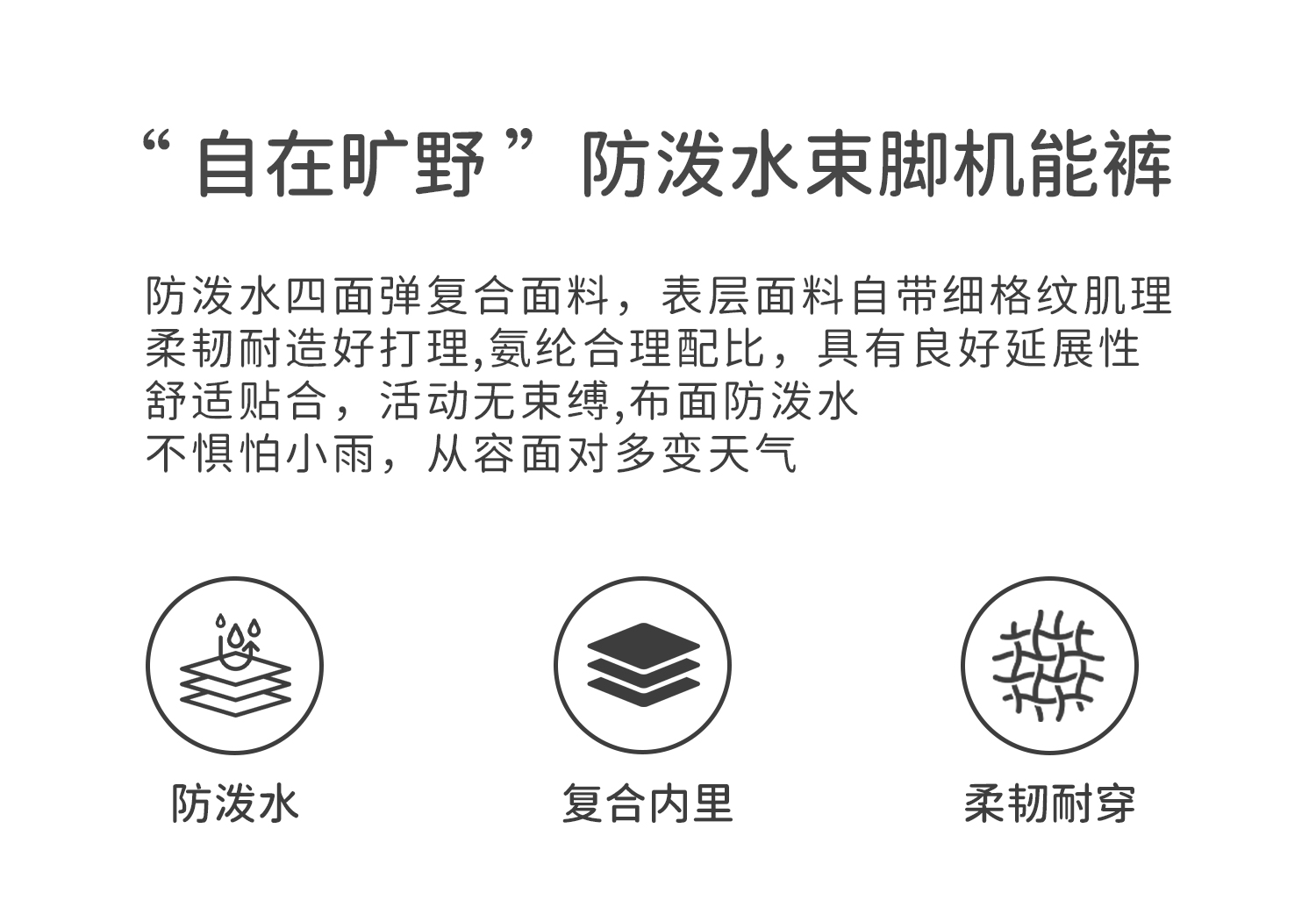 “自在旷野”防泼水束脚机能裤

防泼水四面弹复合面料，表层面料自带细格纹肌理
柔韧耐造好打理,氨纶合理配比，具有良好延展性
舒适贴合，活动无束缚,布面防泼水
不惧怕小雨，从容面对多变天气

防泼水

复合内里

柔韧耐穿